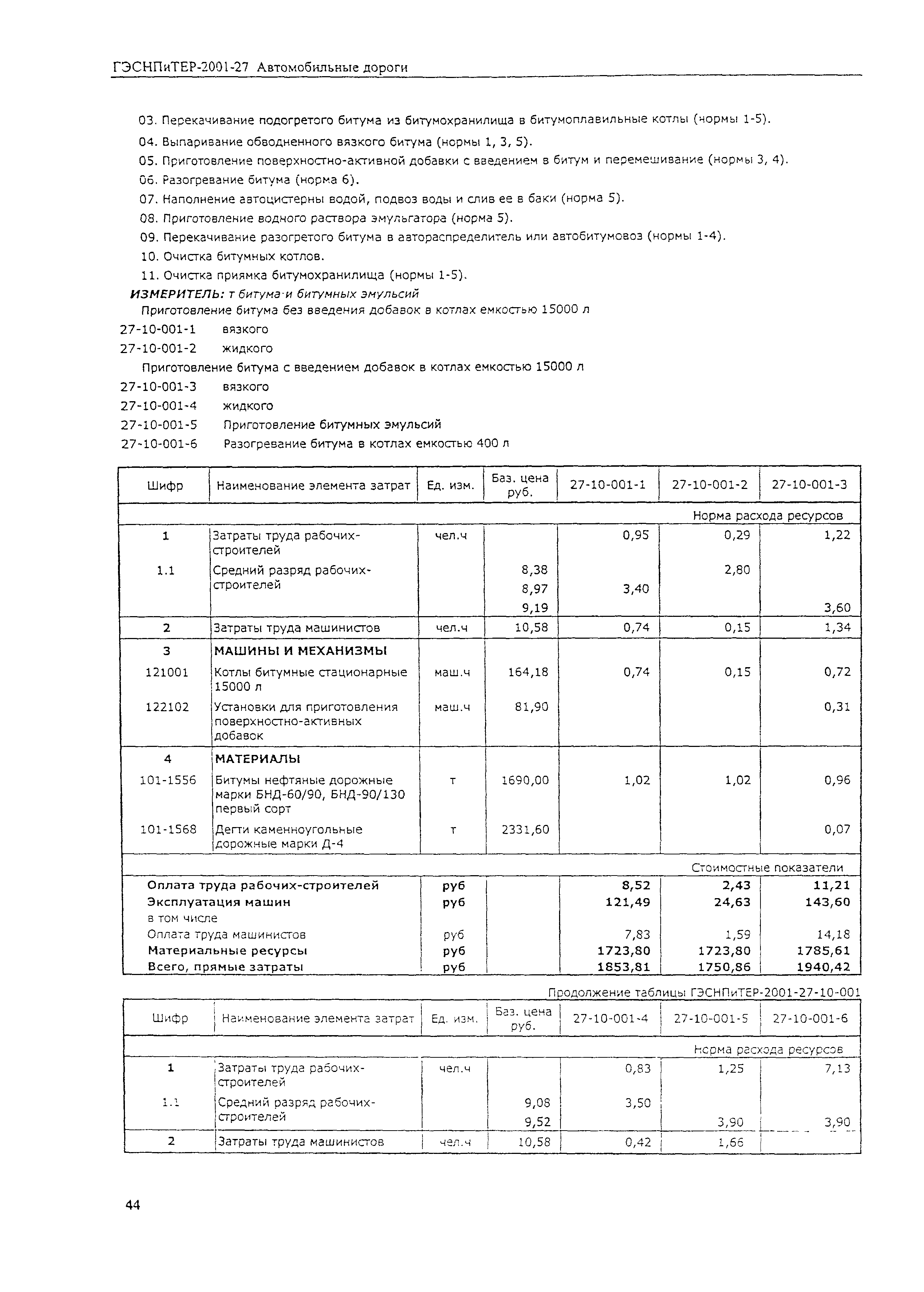 ГЭСНПиТЕР-2001-27 Автомобильные дороги

03. Перекачивание подогретого битума из битумохранилища в битумоплавильные котлы (нормы 1-5).

04. Выпаривание обводненного вязкого битума (нормы 1, 3, 5).

05. Приготовление поверхностно-активной добавки с введением в битум и перемешивание (нормы 3, 4).

06. Разогревание битума (норма 6).

07. Наполнение автоцистерны водой, подвоз воды и слив ее в баки (норма 5).

08. Приготовление водного раствора эмульгатора (норма 5).

09. Перекачивание разогретого битума в автораспределитель или автобитумовоз (нормы 1-4).

10. Очистка битумных котлов.

11. Очистка приямка битумохранилища (нормы 1-5).

ИЗМЕРИТЕЛЬ: т битума и битумных эмульсий

Приготовление битума без введения добавок в котлах емкостью 15000 л

27-10-001-1 вязкого

27-10-001-2 жидкого

Приготовление битума с введением добавок в котлах емкостью 15000 л

27-10-001-3 вязкого

27-10-001-4 жидкого

27-10-001-5 Приготовление битумных эмульсий

27-10-001-6 Разогревание битума в котлах емкостью 400 л

| Шифр | Наименование элемента затрат | Ед. изм. | Баз. цена руб. | 27-10-001-1 | 27-10-001-2 | 27-10-001-3 |
|---|---|---|---|---|---|---|
| | | | | | | Норма расхода ресурсов |
| 1 | Затраты труда рабочих-строителей | чел.ч | | 0,95 | 0,29 | 1,22 |
| 1.1 | Средний разряд рабочих-строителей | | 8,38 | | 2,80 | |
| | | | 8,97 | 3,40 | | |
| | | | 9,19 | | | 3,60 |
| 2 | Затраты труда машинистов | чел.ч | 10,58 | 0,74 | 0,15 | 1,34 |
| 3 | МАШИНЫ И МЕХАНИЗМЫ | | | | | |
| 121001 | Котлы битумные стационарные 15000 л | маш.ч | 164,18 | 0,74 | 0,15 | 0,72 |
| 122102 | Установки для приготовления поверхностно-активных добавок | маш.ч | 81,90 | | | 0,31 |
| 4 | МАТЕРИАЛЫ | | | | | |
| 101-1556 | Битумы нефтяные дорожные марки БНД-60/90, БНД-90/130 первый сорт | т | 1690,00 | 1,02 | 1,02 | 0,96 |
| 101-1568 | Дегти каменноугольные дорожные марки Д-4 | т | 2331,60 | | | 0,07 |
| | | | | | | Стоимостные показатели |
| Оплата труда рабочих-строителей | | руб | | 8,52 | 2,43 | 11,21 |
| Эксплуатация машин | | руб | | 121,49 | 24,63 | 143,60 |
| в том числе | | | | | | |
| Оплата труда машинистов | | руб | | 7,83 | 1,59 | 14,18 |
| Материальные ресурсы | | руб | | 1723,80 | 1723,80 | 1785,61 |
| Всего, прямые затраты | | руб | | 1853,81 | 1750,86 | 1940,42 |

Продолжение таблицы ГЭСНПиТЕР-2001-27-10-001

| Шифр | Наименование элемента затрат | Ед. изм. | Баз. цена руб. | 27-10-001-4 | 27-10-001-5 | 27-10-001-6 |
|---|---|---|---|---|---|---|
| | | | | | | Норма расхода ресурсов |
| 1 | Затраты труда рабочих-строителей | чел.ч | | 0,83 | 1,25 | 7,13 |
| 1.1 | Средний разряд рабочих-строителей | | 9,08 | 3,50 | | |
| | | | 9,52 | | 3,90 | 3,90 |
| 2 | Затраты труда машинистов | чел.ч | 10,58 | 0,42 | 1,66 | |

44